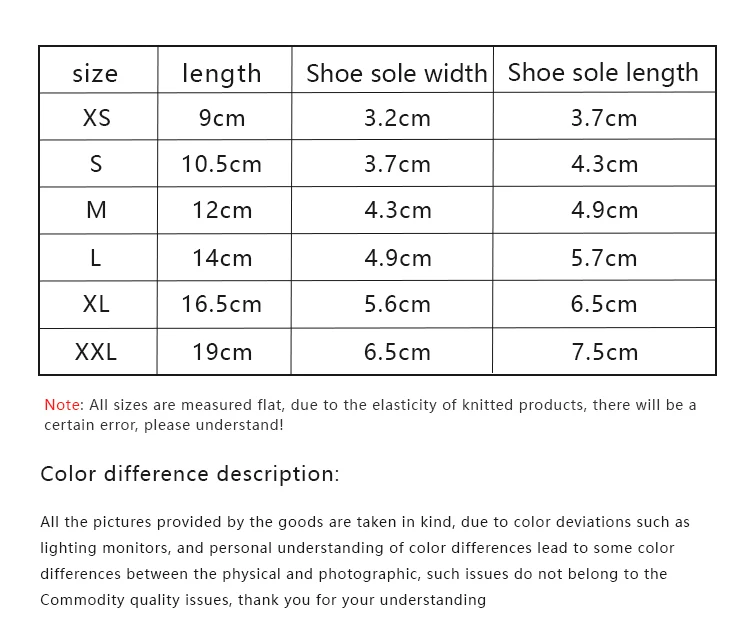 | size | length | Shoe sole width | Shoe sole length |
|---|---|---|---|
| XS | 9cm | 3.2cm | 3.7cm |
| S | 10.5cm | 3.7cm | 4.3cm |
| M | 12cm | 4.3cm | 4.9cm |
| L | 14cm | 4.9cm | 5.7cm |
| XL | 16.5cm | 5.6cm | 6.5cm |
| XXL | 19cm | 6.5cm | 7.5cm |

Note: All sizes are measured flat, due to the elasticity of knitted products, there will be a certain error, please understand!

Color difference description:

All the pictures provided by the goods are taken in kind, due to color deviations such as lighting monitors, and personal understanding of color differences lead to some color differences between the physical and photographic, such issues do not belong to the Commodity quality issues, thank you for your understanding